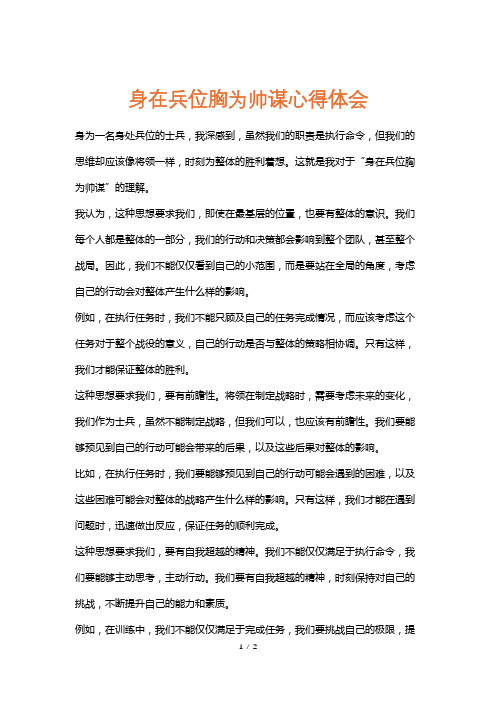 身在兵位胸为帅谋心得体会

身为一名身处兵位的士兵，我深感到，虽然我们的职责是执行命令，但我们的思维却应该像将领一样，时刻为整体的胜利着想。这就是我对于“身在兵位胸为帅谋”的理解。

我认为，这种思想要求我们，即使在最基层的位置，也要有整体的意识。我们每个人都是整体的一部分，我们的行动和决策都会影响到整个团队，甚至整个战局。因此，我们不能仅仅看到自己的小范围，而是要站在全局的角度，考虑自己的行动会对整体产生什么样的影响。

例如，在执行任务时，我们不能只顾及自己的任务完成情况，而应该考虑这个任务对于整个战役的意义，自己的行动是否与整体的策略相协调。只有这样，我们才能保证整体的胜利。

这种思想要求我们，要有前瞻性。将领在制定战略时，需要考虑未来的变化，我们作为士兵，虽然不能制定战略，但我们可以，也应该有前瞻性。我们要能够预见到自己的行动可能会带来的后果，以及这些后果对整体的影响。

比如，在执行任务时，我们要能够预见到自己的行动可能会遇到的困难，以及这些困难可能会对整体的战略产生什么样的影响。只有这样，我们才能在遇到问题时，迅速做出反应，保证任务的顺利完成。

这种思想要求我们，要有自我超越的精神。我们不能仅仅满足于执行命令，我们要能够主动思考，主动行动。我们要有自我超越的精神，时刻保持对自己的挑战，不断提升自己的能力和素质。

例如，在训练中，我们不能仅仅满足于完成任务，我们要挑战自己的极限，提

1 / 2